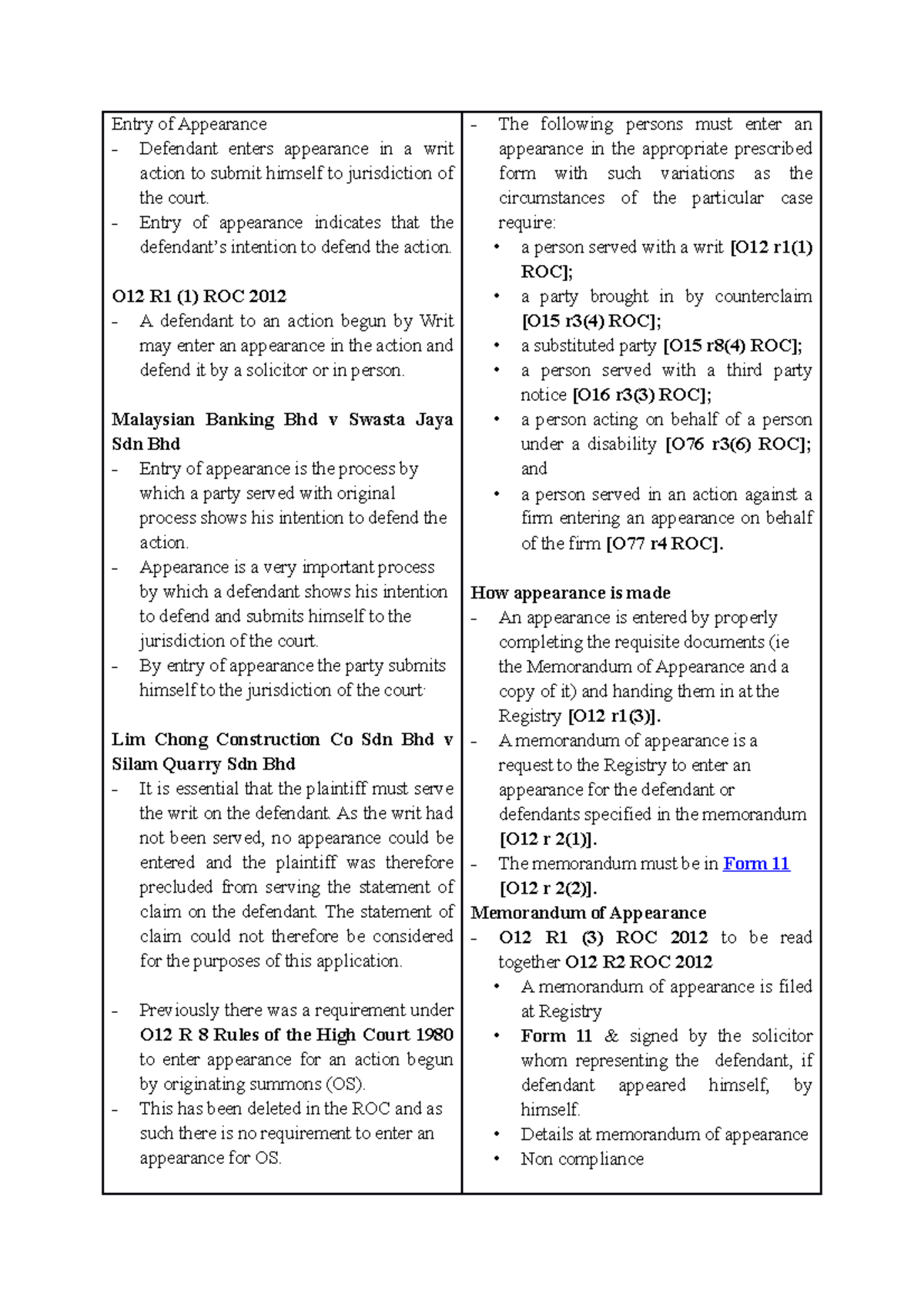 Entry of Appearance
- Defendant enters appearance in a writ action to submit himself to jurisdiction of the court.
- Entry of appearance indicates that the defendant's intention to defend the action.

O12 R1 (1) ROC 2012
- A defendant to an action begun by Writ may enter an appearance in the action and defend it by a solicitor or in person.

Malaysian Banking Bhd v Swasta Jaya Sdn Bhd
- Entry of appearance is the process by which a party served with original process shows his intention to defend the action.
- Appearance is a very important process by which a defendant shows his intention to defend and submits himself to the jurisdiction of the court.
- By entry of appearance the party submits himself to the jurisdiction of the court.

Lim Chong Construction Co Sdn Bhd v Silam Quarry Sdn Bhd
- It is essential that the plaintiff must serve the writ on the defendant. As the writ had not been served, no appearance could be entered and the plaintiff was therefore precluded from serving the statement of claim on the defendant. The statement of claim could not therefore be considered for the purposes of this application.

- Previously there was a requirement under O12 R 8 Rules of the High Court 1980 to enter appearance for an action begun by originating summons (OS).
- This has been deleted in the ROC and as such there is no requirement to enter an appearance for OS.

- The following persons must enter an appearance in the appropriate prescribed form with such variations as the circumstances of the particular case require:
• a person served with a writ [O12 r1(1) ROC];
• a party brought in by counterclaim [O15 r3(4) ROC];
• a substituted party [O15 r8(4) ROC];
• a person served with a third party notice [O16 r3(3) ROC];
• a person acting on behalf of a person under a disability [O76 r3(6) ROC]; and
• a person served in an action against a firm entering an appearance on behalf of the firm [O77 r4 ROC].

How appearance is made
- An appearance is entered by properly completing the requisite documents (ie the Memorandum of Appearance and a copy of it) and handing them in at the Registry [O12 r1(3)].
- A memorandum of appearance is a request to the Registry to enter an appearance for the defendant or defendants specified in the memorandum [O12 r 2(1)].
- The memorandum must be in Form 11 [O12 r 2(2)].
Memorandum of Appearance
- O12 R1 (3) ROC 2012 to be read together O12 R2 ROC 2012
• A memorandum of appearance is filed at Registry
• Form 11 & signed by the solicitor whom representing the defendant, if defendant appeared himself, by himself.
• Details at memorandum of appearance
• Non compliance